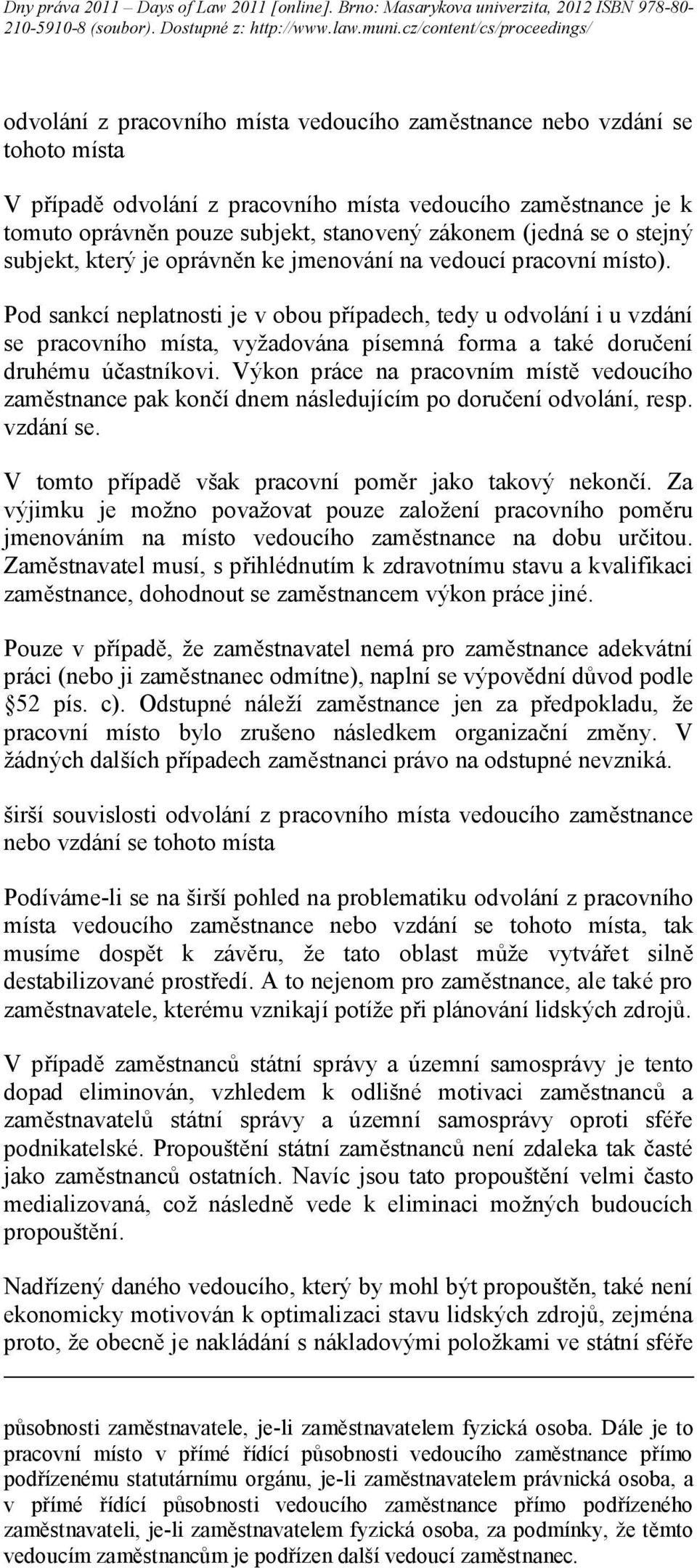 Dny práva 2011 – Days of Law 2011 [online]. Brno: Masarykova univerzita, 2012 ISBN 978-80-210-5910-8 (soubor). Dostupné z: http://www.law.muni.cz/content/cs/proceedings/

odvolání z pracovního místa vedoucího zaměstnance nebo vzdání se tohoto místa

V případě odvolání z pracovního místa vedoucího zaměstnance je k tomuto oprávněn pouze subjekt, stanovený zákonem (jedná se o stejný subjekt, který je oprávněn ke jmenování na vedoucí pracovní místo).

Pod sankcí neplatnosti je v obou případech, tedy u odvolání i u vzdání se pracovního místa, vyžadována písemná forma a také doručení druhému účastníkovi. Výkon práce na pracovním místě vedoucího zaměstnance pak končí dnem následujícím po doručení odvolání, resp. vzdání se.

V tomto případě však pracovní poměr jako takový nekončí. Za výjimku je možno považovat pouze založení pracovního poměru jmenováním na místo vedoucího zaměstnance na dobu určitou. Zaměstnavatel musí, s přihlédnutím k zdravotnímu stavu a kvalifikaci zaměstnance, dohodnout se zaměstnancem výkon práce jiné.

Pouze v případě, že zaměstnavatel nemá pro zaměstnance adekvátní práci (nebo ji zaměstnanec odmítne), naplní se výpovědní důvod podle §52 pís. c). Odstupné náleží zaměstnance jen za předpokladu, že pracovní místo bylo zrušeno následkem organizační změny. V žádných dalších případech zaměstnanci právo na odstupné nevzniká.

širší souvislosti odvolání z pracovního místa vedoucího zaměstnance nebo vzdání se tohoto místa

Podíváme-li se na širší pohled na problematiku odvolání z pracovního místa vedoucího zaměstnance nebo vzdání se tohoto místa, tak musíme dospět k závěru, že tato oblast může vytvářet silně destabilizované prostředí. A to nejenom pro zaměstnance, ale také pro zaměstnavatele, kterému vznikají potíže při plánování lidských zdrojů.

V případě zaměstnanců státní správy a územní samosprávy je tento dopad eliminován, vzhledem k odlišné motivaci zaměstnanců a zaměstnavatelů státní správy a územní samosprávy oproti sféře podnikatelské. Propouštění státní zaměstnanců není zdaleka tak časté jako zaměstnanců ostatních. Navíc jsou tato propouštění velmi často medializovaná, což následně vede k eliminaci možných budoucích propouštění.

Nadřízený daného vedoucího, který by mohl být propouštěn, také není ekonomicky motivován k optimalizaci stavu lidských zdrojů, zejména proto, že obecně je nakládání s nákladovými položkami ve státní sféře

působnosti zaměstnavatele, je-li zaměstnavatelem fyzická osoba. Dále je to pracovní místo v přímé řídící působnosti vedoucího zaměstnance přímo podřízenému statutárnímu orgánu, je-li zaměstnavatelem právnická osoba, a v přímé řídící působnosti vedoucího zaměstnance přímo podřízeného zaměstnavateli, je-li zaměstnavatelem fyzická osoba, za podmínky, že těmto vedoucím zaměstnancům je podřízen další vedoucí zaměstnanec.